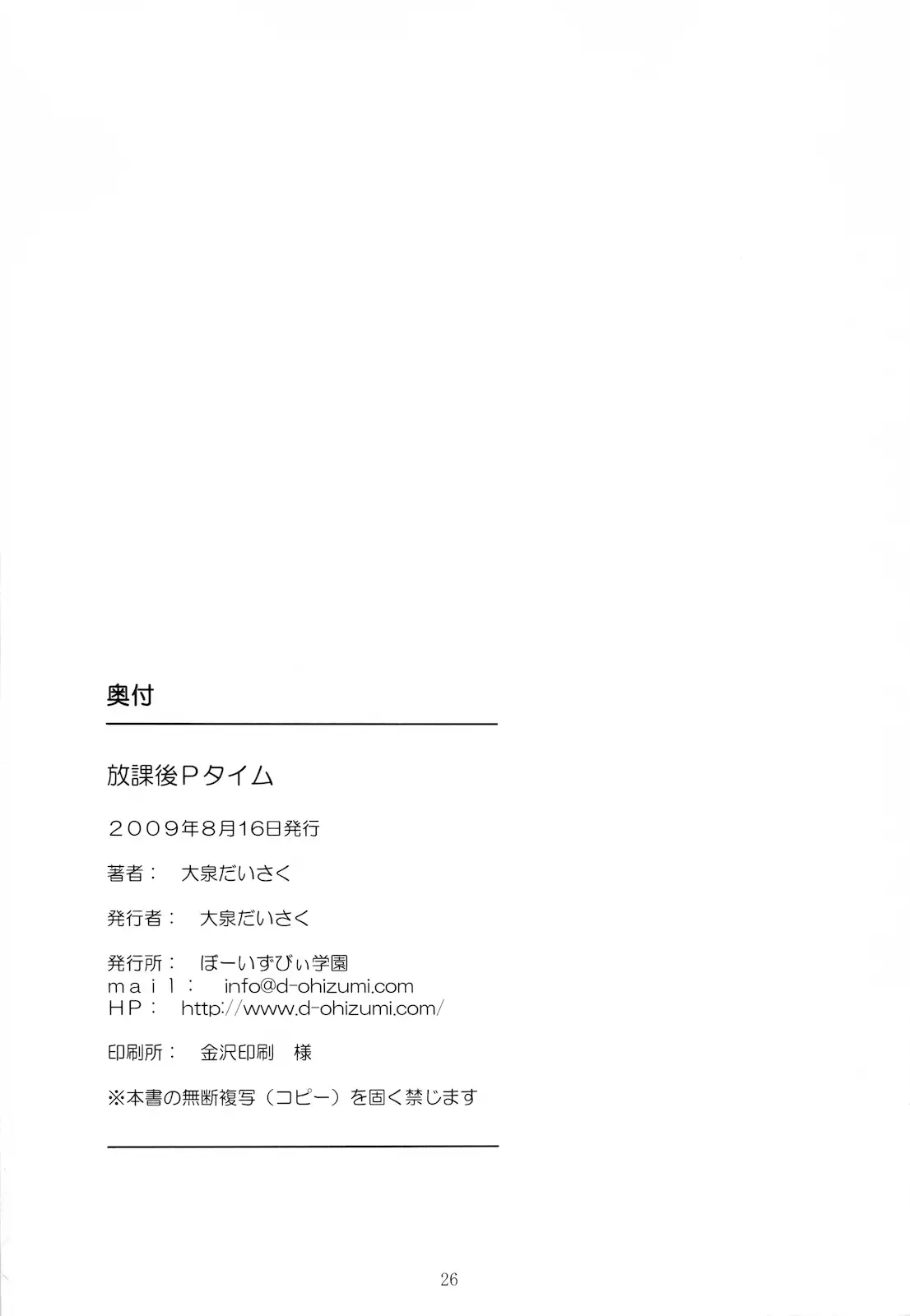 奥付

放課後Pタイム

2009年8月16日発行

著者：　大泉だいさく

発行者：　大泉だいさく

発行所：　ぼーいずびぃ学園
mail：　info@d-ohizumi.com
HP：　http://www.d-ohizumi.com/

印刷所：　金沢印刷　様

※本書の無断複写（コピー）を固く禁じます

26